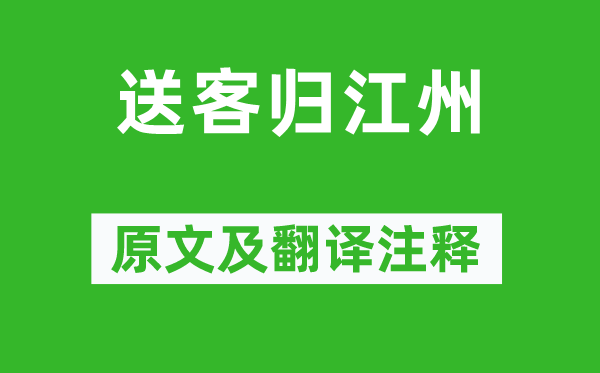 送客归江州

原文及翻译注释